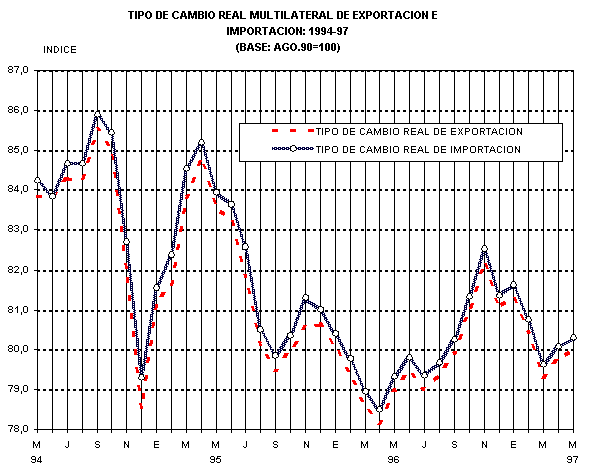 TIPO DE CAMBIO REAL MULTILATERAL DE EXPORTACION E IMPORTACION: 1994-97
(BASE: AGO.90=100)

INDICE

87,0
86,0
85,0
84,0
83,0
82,0
81,0
80,0
79,0
78,0

TIPO DE CAMBIO REAL DE EXPORTACION
TIPO DE CAMBIO REAL DE IMPORTACION

M J S N E M M J S N E M M J S N E M M
94 95 96 97